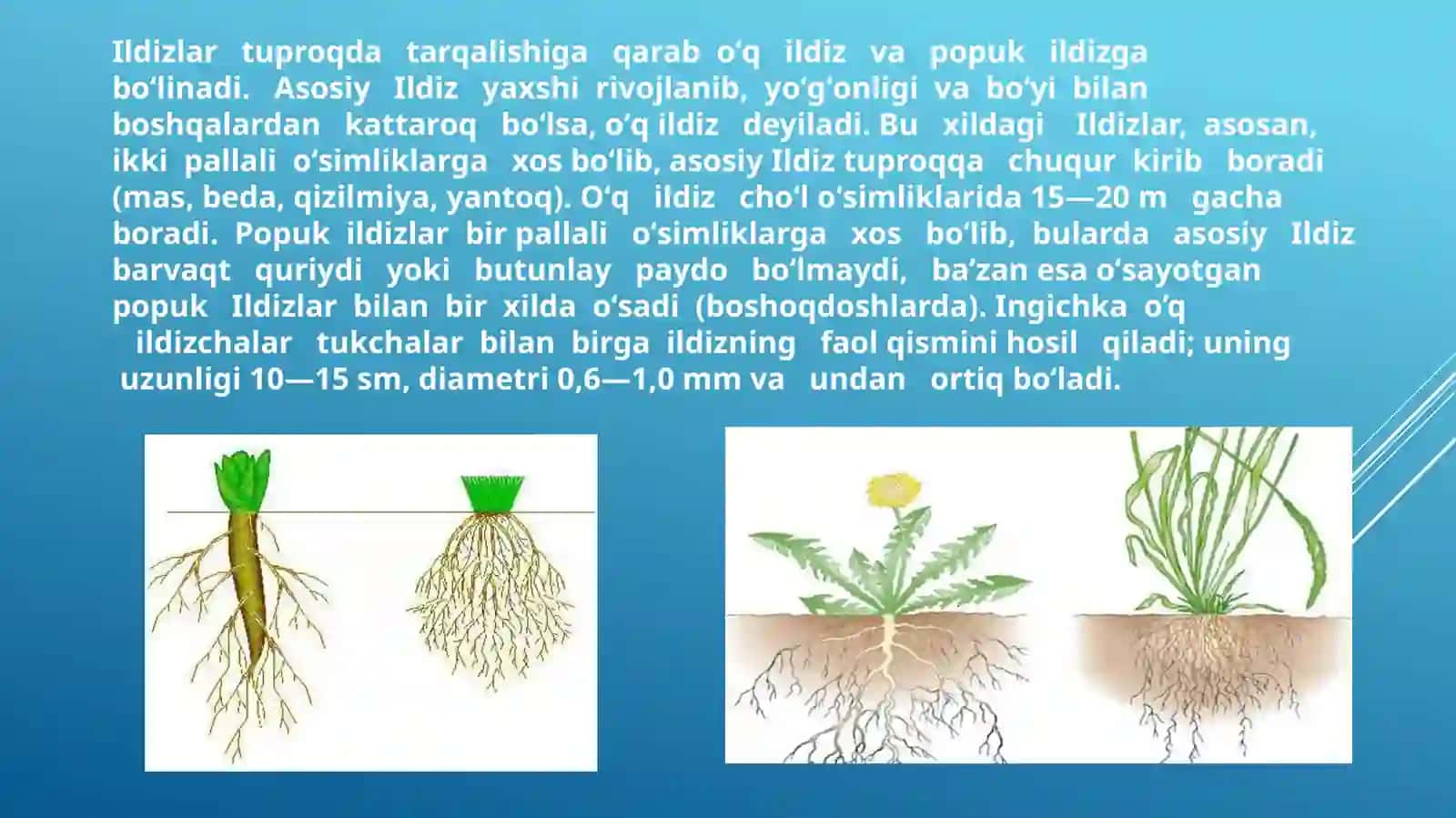 Ildizlar tuproqda tarqalishiga qarab oʻq ildiz va popuk ildizga boʻlinadi. Asosiy Ildiz yaxshi rivojlanib, yoʻgʻonligi va boʻyi bilan boshqalardan kattaroq boʻlsa, oʻq ildiz deyiladi. Bu xildagi Ildizlar, asosan, ikki pallali oʻsimliklarga xos boʻlib, asosiy Ildiz tuproqqa chuqur kirib boradi (mas, beda, qizilmiya, yantoq). Oʻq ildiz choʻl oʻsimliklarida 15—20 m gacha boradi. Popuk ildizlar bir pallali oʻsimliklarga xos boʻlib, bularda asosiy Ildiz barvaqt quriydi yoki butunlay paydo boʻlmaydi, baʼzan esa oʻsayotgan popuk Ildizlar bilan bir xilda oʻsadi (boshoqdoshlarda). Ingichka oʻq ildizchalar tukchalar bilan birga ildizning faol qismini hosil qiladi; uning uzunligi 10—15 sm, diametri 0,6—1,0 mm va undan ortiq boʻladi.